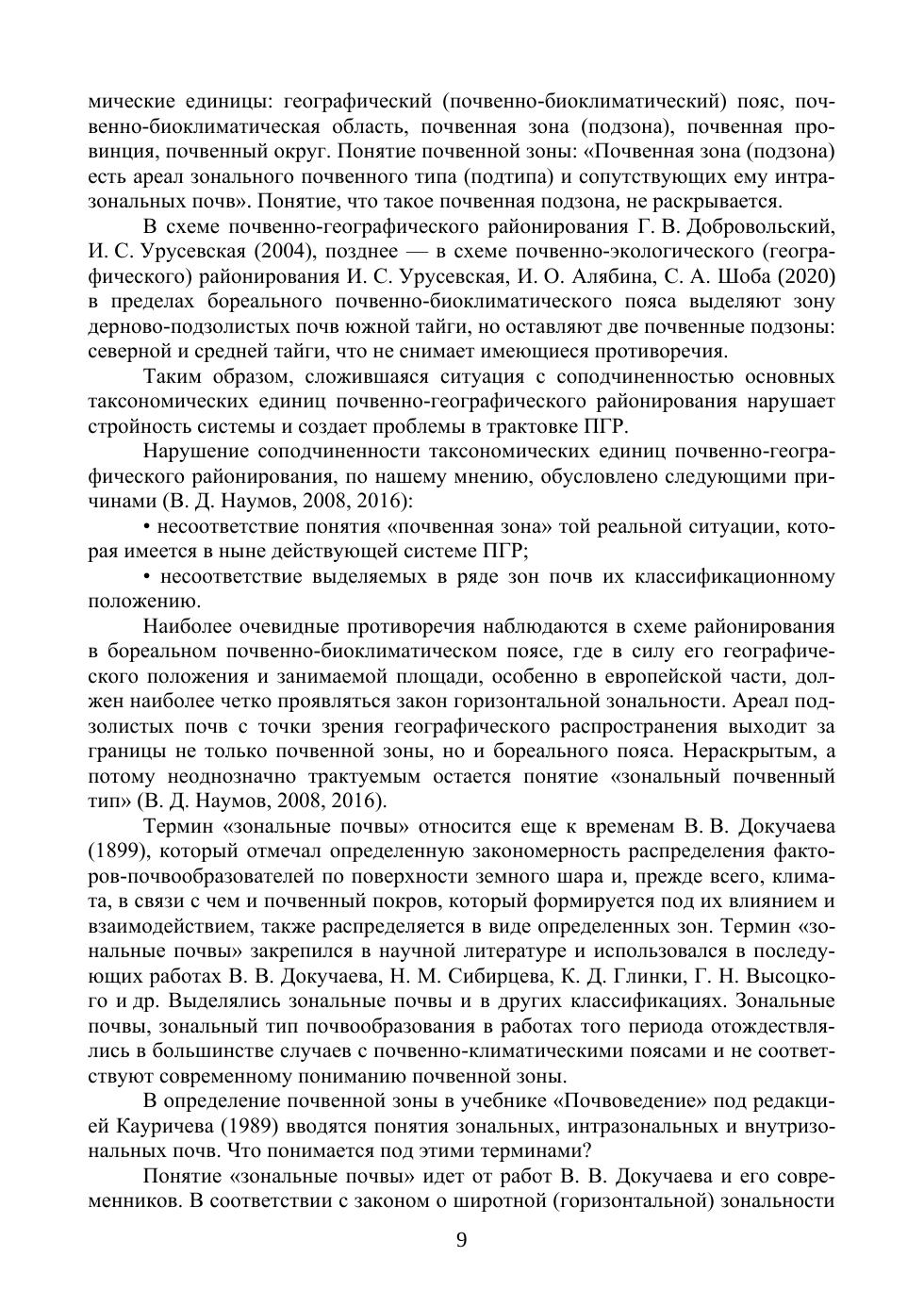 мические единицы: географический (почвенно-биоклиматический) пояс, почвенно-биоклиматическая область, почвенная зона (подзона), почвенная провинция, почвенный округ. Понятие почвенной зоны: «Почвенная зона (подзона) есть ареал зонального почвенного типа (подтипа) и сопутствующих ему интразональных почв». Понятие, что такое почвенная подзона, не раскрывается.

В схеме почвенно-географического районирования Г. В. Добровольский, И. С. Урусевская (2004), позднее — в схеме почвенно-экологического (географического) районирования И. С. Урусевская, И. О. Алябина, С. А. Шоба (2020) в пределах бореального почвенно-биоклиматического пояса выделяют зону дерново-подзолистых почв южной тайги, но оставляют две почвенные подзоны: северной и средней тайги, что не снимает имеющиеся противоречия.

Таким образом, сложившаяся ситуация с соподчиненностью основных таксономических единиц почвенно-географического районирования нарушает стройность системы и создает проблемы в трактовке ПГР.

Нарушение соподчиненности таксономических единиц почвенно-географического районирования, по нашему мнению, обусловлено следующими причинами (В. Д. Наумов, 2008, 2016):

• несоответствие понятия «почвенная зона» той реальной ситуации, которая имеется в ныне действующей системе ПГР;

• несоответствие выделяемых в ряде зон почв их классификационному положению.

Наиболее очевидные противоречия наблюдаются в схеме районирования в бореальном почвенно-биоклиматическом поясе, где в силу его географического положения и занимаемой площади, особенно в европейской части, должен наиболее четко проявляться закон горизонтальной зональности. Ареал подзолистых почв с точки зрения географического распространения выходит за границы не только почвенной зоны, но и бореального пояса. Нераскрытым, а потому неоднозначно трактуемым остается понятие «зональный почвенный тип» (В. Д. Наумов, 2008, 2016).

Термин «зональные почвы» относится еще к временам В. В. Докучаева (1899), который отмечал определенную закономерность распределения факторов-почвообразователей по поверхности земного шара и, прежде всего, климата, в связи с чем и почвенный покров, который формируется под их влиянием и взаимодействием, также распределяется в виде определенных зон. Термин «зональные почвы» закрепился в научной литературе и использовался в последующих работах В. В. Докучаева, Н. М. Сибирцева, К. Д. Глинки, Г. Н. Высоцкого и др. Выделялись зональные почвы и в других классификациях. Зональные почвы, зональный тип почвообразования в работах того периода отождествлялись в большинстве случаев с почвенно-климатическими поясами и не соответствуют современному пониманию почвенной зоны.

В определение почвенной зоны в учебнике «Почвоведение» под редакцией Кауричева (1989) вводятся понятия зональных, интразональных и внутризональных почв. Что понимается под этими терминами?

Понятие «зональные почвы» идет от работ В. В. Докучаева и его современников. В соответствии с законом о широтной (горизонтальной) зональности

9